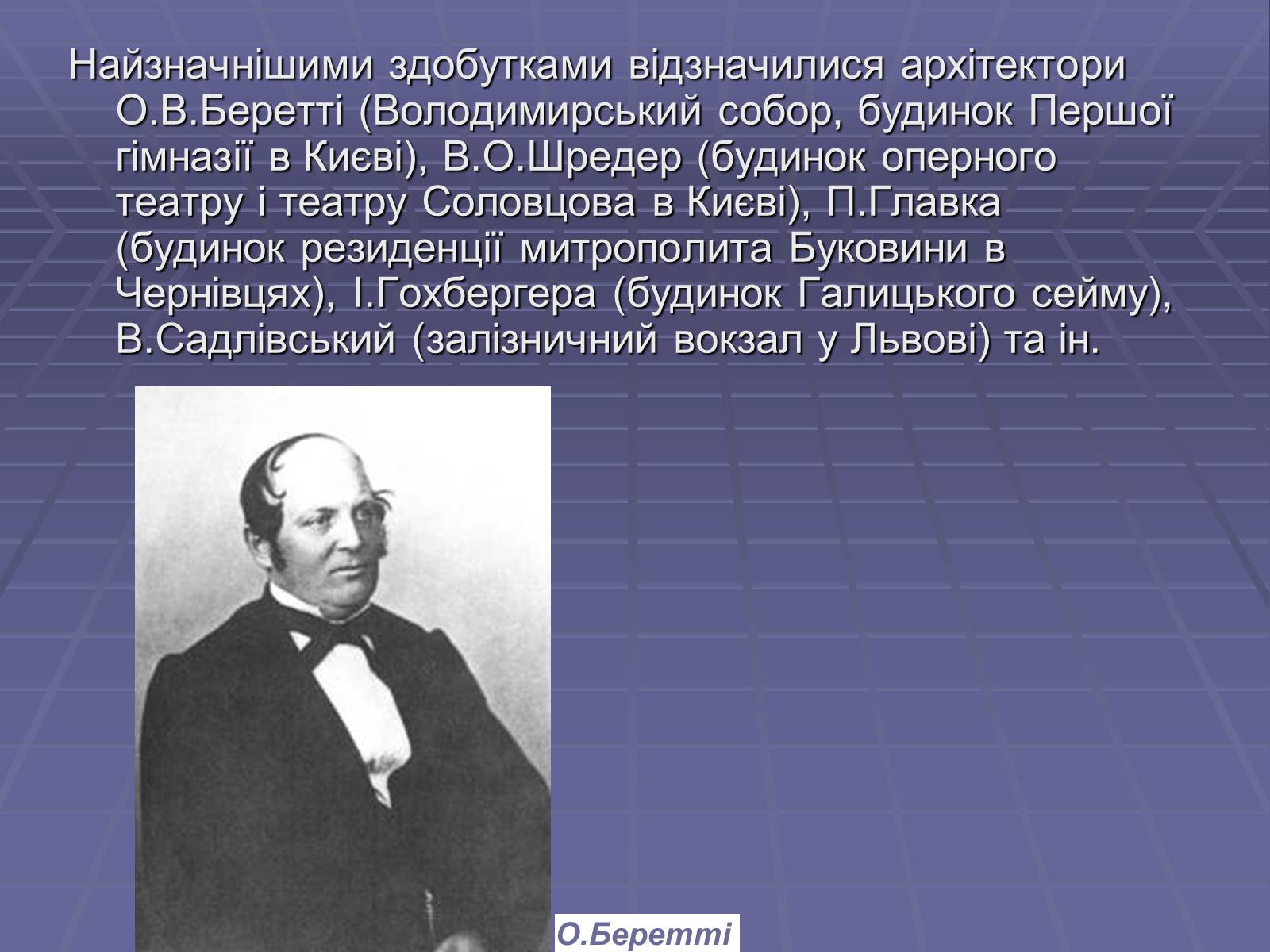 Найзначнішими здобутками відзначилися архітектори О.В.Беретті (Володимирський собор, будинок Першої гімназії в Києві), В.О.Шредер (будинок оперного театру і театру Соловцова в Києві), П.Главка (будинок резиденції митрополита Буковини в Чернівцях), І.Гохбергера (будинок Галицького сейму), В.Садлівський (залізничний вокзал у Львові) та ін.

О.Беретті